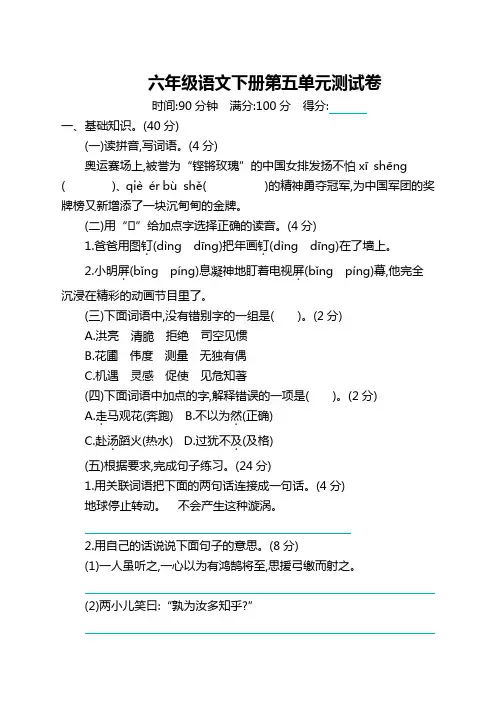 六年级语文下册第五单元测试卷

时间:90 分钟　满分:100 分　得分:______

一、基础知识。(40 分)

(一)读拼音,写词语。(4 分)

奥运赛场上,被誉为“铿锵玫瑰”的中国女排发扬不怕 xī shēng (　　　)、qiè ér bù shě(　　　　)的精神勇夺冠军,为中国军团的奖牌榜又新增添了一块沉甸甸的金牌。

(二)用“□”给加点字选择正确的读音。(4 分)

1.爸爸用图钉(dìng　dīng)把年画钉(dìng　dīng)在了墙上。

2.小明屏(bǐng　píng)息凝神地盯着电视屏(bǐng　píng)幕,他完全沉浸在精彩的动画节目里了。

(三)下面词语中,没有错别字的一组是(　　)。(2 分)

A.洪亮　清脆　拒绝　司空见惯

B.花圃　伟度　测量　无独有偶

C.机遇　灵感　促使　见危知著

(四)下面词语中加点的字,解释错误的一项是(　　)。(2 分)

A.走马观花(奔跑)　B.不以为然(正确)

C.赴汤蹈火(热水)　D.过犹不及(及格)

(五)根据要求,完成句子练习。(24 分)

1.用关联词语把下面的两句话连接成一句话。(4 分)

地球停止转动。　不会产生这种漩涡。

2.用自己的话说说下面句子的意思。(8 分)

(1)一人虽听之,一心以为有鸿鹄将至,思援弓缴而射之。

(2)两小儿笑曰:“孰为汝多知乎?”